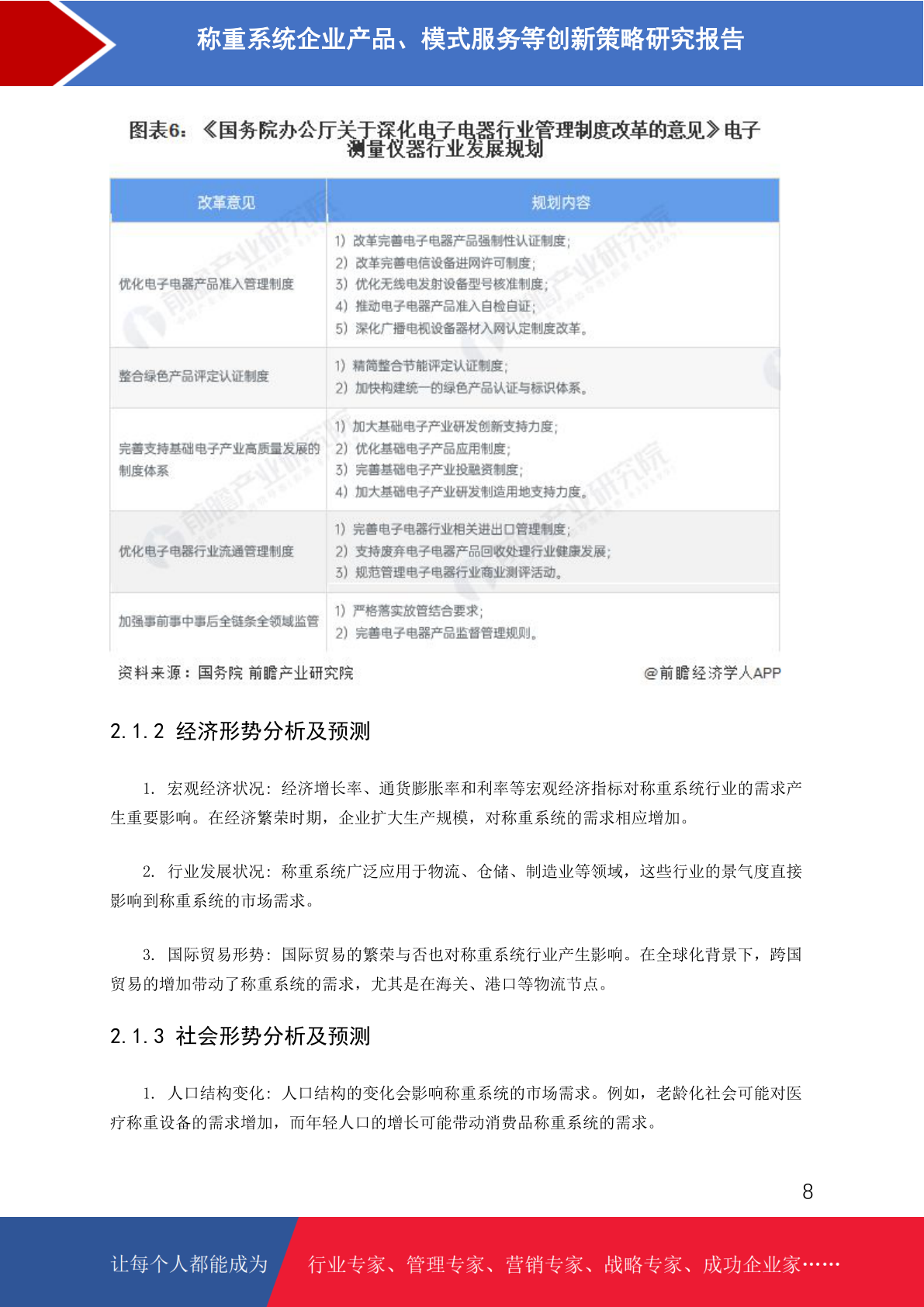 称重系统企业产品、模式服务等创新策略研究报告

图表6：《国务院办公厅关于深化电子电器行业管理制度改革的意见》电子测量仪器行业发展规划

| 改革意见 | 规划内容 |
|---|---|
| 优化电子电器产品准入管理制度 | 1）改革完善电子电器产品强制性认证制度；2）改革完善电信设备进网许可制度；3）优化无线电发射设备型号核准制度；4）推动电子电器产品准入自检自证；5）深化广播电视设备器材入网认定制度改革。 |
| 整合绿色产品评定认证制度 | 1）精简整合节能评定认证制度；2）加快构建统一的绿色产品认证与标识体系。 |
| 完善支持基础电子产业高质量发展的制度体系 | 1）加大基础电子产业研发创新支持力度；2）优化基础电子产品应用制度；3）完善基础电子产业投融资制度；4）加大基础电子产业研发制造用地支持力度。 |
| 优化电子电器行业流通管理制度 | 1）完善电子电器行业相关进出口管理制度；2）支持废弃电子电器产品回收处理行业健康发展；3）规范管理电子电器行业商业测评活动。 |
| 加强事前事中事后全链条全领域监管 | 1）严格落实放管结合要求；2）完善电子电器产品监督管理规则。 |

资料来源：国务院 前瞻产业研究院

@前瞻经济学人APP

2.1.2 经济形势分析及预测

1. 宏观经济状况：经济增长率、通货膨胀率和利率等宏观经济指标对称重系统行业的需求产生重要影响。在经济繁荣时期，企业扩大生产规模，对称重系统的需求相应增加。

2. 行业发展状况：称重系统广泛应用于物流、仓储、制造业等领域，这些行业的景气度直接影响到称重系统的市场需求。

3. 国际贸易形势：国际贸易的繁荣与否也对称重系统行业产生影响。在全球化背景下，跨国贸易的增加带动了称重系统的需求，尤其是在海关、港口等物流节点。

2.1.3 社会形势分析及预测

1. 人口结构变化：人口结构的变化会影响称重系统的市场需求。例如，老龄化社会可能对医疗称重设备的需求增加，而年轻人口的增长可能带动消费品称重系统的需求。

8

让每个人都能成为

行业专家、管理专家、营销专家、战略专家、成功企业家……